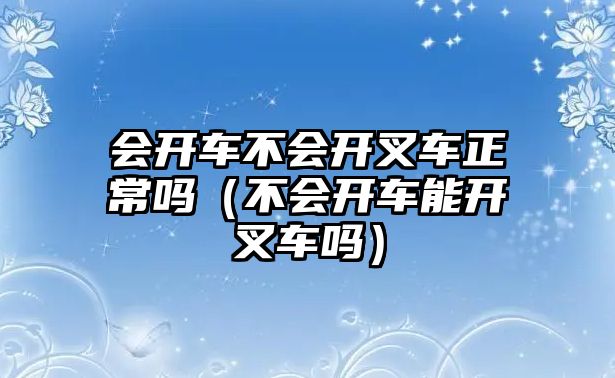 会开车不会开叉车正常吗（不会开车能开叉车吗）